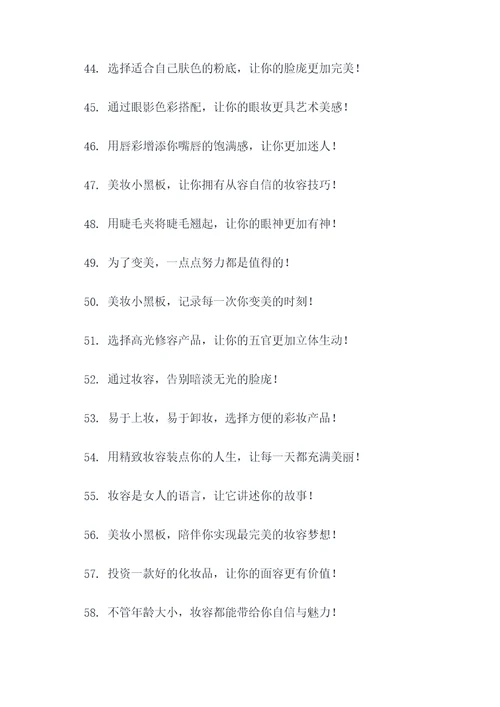 44. 选择适合自己肤色的粉底，让你的脸庞更加完美！

45. 通过眼影色彩搭配，让你的眼妆更具艺术美感！

46. 用唇彩增添你嘴唇的饱满感，让你更加迷人！

47. 美妆小黑板，让你拥有从容自信的妆容技巧！

48. 用睫毛夹将睫毛翘起，让你的眼神更加有神！

49. 为了变美，一点点努力都是值得的！

50. 美妆小黑板，记录每一次你变美的时刻！

51. 选择高光修容产品，让你的五官更加立体生动！

52. 通过妆容，告别暗淡无光的脸庞！

53. 易于上妆，易于卸妆，选择方便的彩妆产品！

54. 用精致妆容装点你的人生，让每一天都充满美丽！

55. 妆容是女人的语言，让它讲述你的故事！

56. 美妆小黑板，陪伴你实现最完美的妆容梦想！

57. 投资一款好的化妆品，让你的面容更有价值！

58. 不管年龄大小，妆容都能带给你自信与魅力！